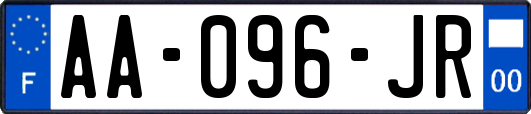 F
AA-096-JR
00